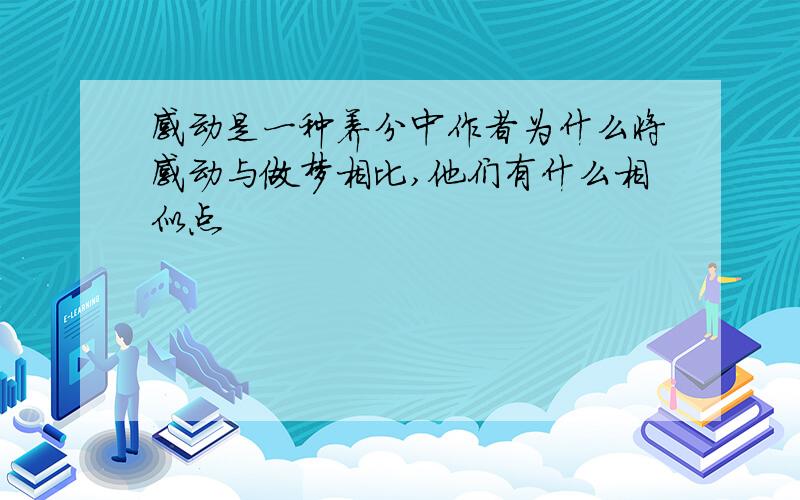 感动是一种养分中作者为什么将感动与做梦相比,他们有什么相似点

E-LEARNING